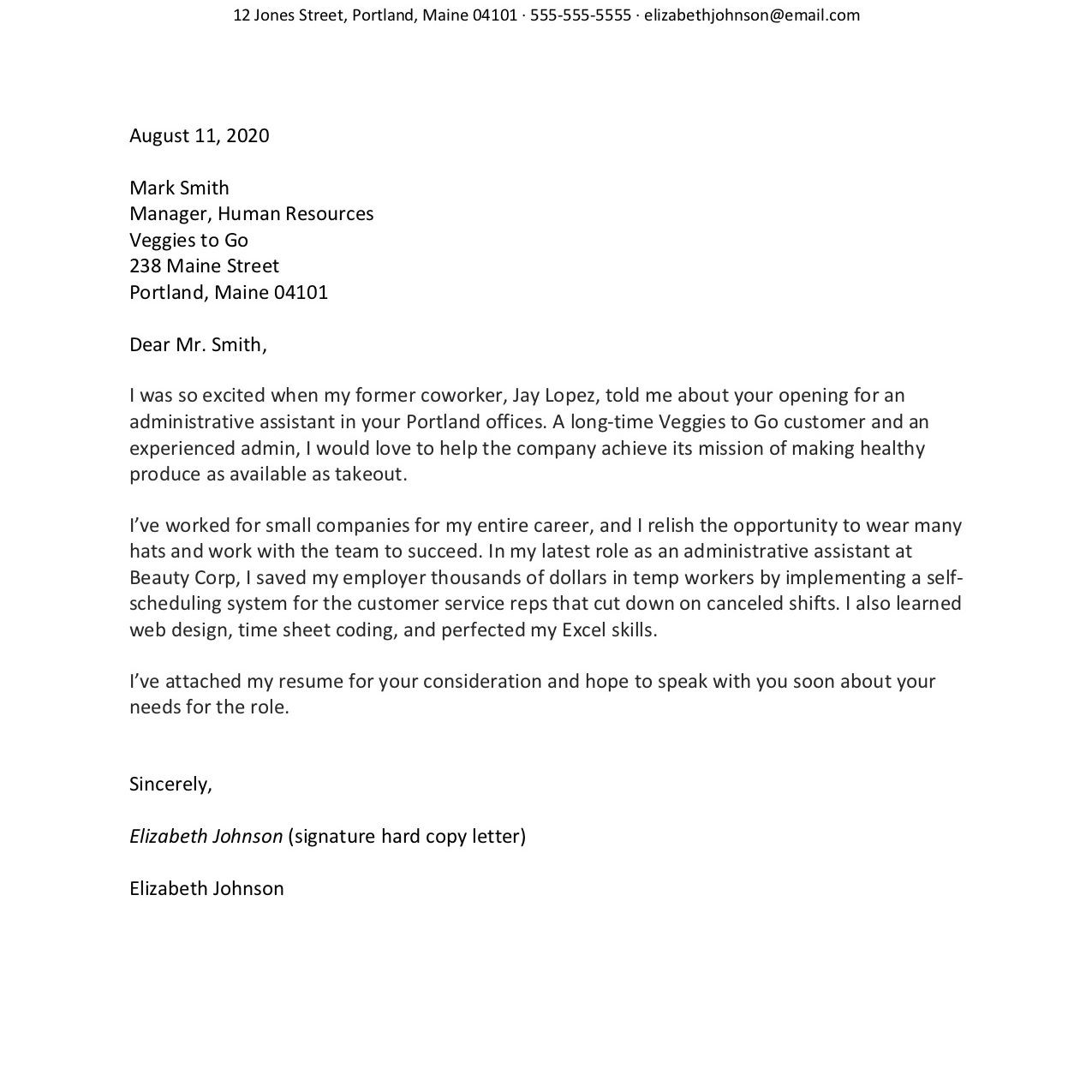 12 Jones Street, Portland, Maine 04101 · 555-555-5555 · elizabethjohnson@email.com

August 11, 2020

Mark Smith
Manager, Human Resources
Veggies to Go
238 Maine Street
Portland, Maine 04101

Dear Mr. Smith,

I was so excited when my former coworker, Jay Lopez, told me about your opening for an administrative assistant in your Portland offices. A long-time Veggies to Go customer and an experienced admin, I would love to help the company achieve its mission of making healthy produce as available as takeout.

I've worked for small companies for my entire career, and I relish the opportunity to wear many hats and work with the team to succeed. In my latest role as an administrative assistant at Beauty Corp, I saved my employer thousands of dollars in temp workers by implementing a self-scheduling system for the customer service reps that cut down on canceled shifts. I also learned web design, time sheet coding, and perfected my Excel skills.

I've attached my resume for your consideration and hope to speak with you soon about your needs for the role.

Sincerely,

Elizabeth Johnson (signature hard copy letter)

Elizabeth Johnson